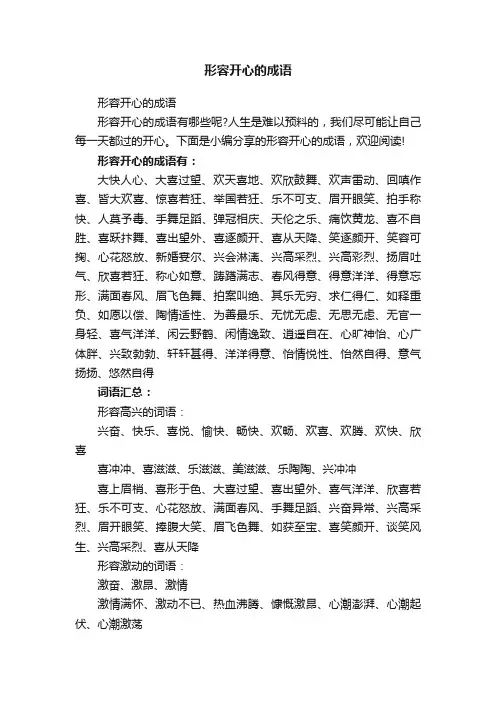 形容开心的成语

形容开心的成语

形容开心的成语有哪些呢?人生是难以预料的，我们尽可能让自己每一天都过的开心。下面是小编分享的形容开心的成语，欢迎阅读!

形容开心的成语有：

大快人心、大喜过望、欢天喜地、欢欣鼓舞、欢声雷动、回嗔作喜、皆大欢喜、惊喜若狂、举国若狂、乐不可支、眉开眼笑、拍手称快、人莫予毒、手舞足蹈、弹冠相庆、天伦之乐、痛饮黄龙、喜不自胜、喜跃抃舞、喜出望外、喜逐颜开、喜从天降、笑逐颜开、笑容可掬、心花怒放、新婚宴尔、兴会淋漓、兴高采烈、兴高彩烈、扬眉吐气、欣喜若狂、称心如意、踌躇满志、春风得意、得意洋洋、得意忘形、满面春风、眉飞色舞、拍案叫绝、其乐无穷、求仁得仁、如释重负、如愿以偿、陶情适性、为善最乐、无忧无虑、无思无虑、无官一身轻、喜气洋洋、闲云野鹤、闲情逸致、逍遥自在、心旷神怡、心广体胖、兴致勃勃、轩轩甚得、洋洋得意、怡情悦性、怡然自得、意气扬扬、悠然自得

词语汇总：

形容高兴的词语：

兴奋、快乐、喜悦、愉快、畅快、欢畅、欢喜、欢腾、欢快、欣喜

喜冲冲、喜滋滋、乐滋滋、美滋滋、乐陶陶、兴冲冲

喜上眉梢、喜形于色、大喜过望、喜出望外、喜气洋洋、欣喜若狂、乐不可支、心花怒放、满面春风、手舞足蹈、兴奋异常、兴高采烈、眉开眼笑、捧腹大笑、眉飞色舞、如获至宝、喜笑颜开、谈笑风生、兴高采烈、喜从天降

形容激动的词语：

激奋、激昂、激情

激情满怀、激动不已、热血沸腾、慷慨激昂、心潮澎湃、心潮起伏、心潮激荡